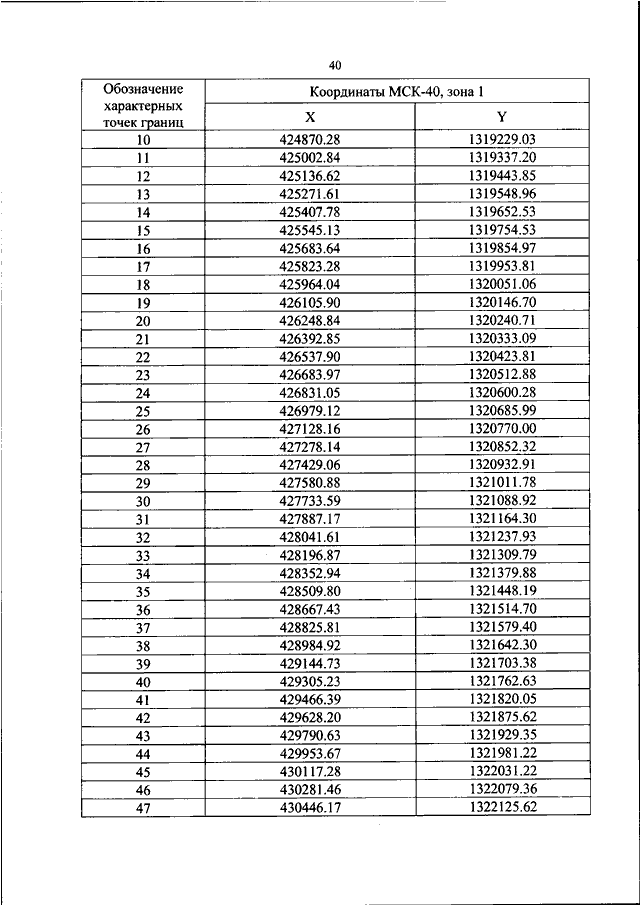 40

| Обозначение характерных точек границ | Координаты МСК-40, зона 1 | |
|---|---|---|
| | X | Y |
| 10 | 424870.28 | 1319229.03 |
| 11 | 425002.84 | 1319337.20 |
| 12 | 425136.62 | 1319443.85 |
| 13 | 425271.61 | 1319548.96 |
| 14 | 425407.78 | 1319652.53 |
| 15 | 425545.13 | 1319754.53 |
| 16 | 425683.64 | 1319854.97 |
| 17 | 425823.28 | 1319953.81 |
| 18 | 425964.04 | 1320051.06 |
| 19 | 426105.90 | 1320146.70 |
| 20 | 426248.84 | 1320240.71 |
| 21 | 426392.85 | 1320333.09 |
| 22 | 426537.90 | 1320423.81 |
| 23 | 426683.97 | 1320512.88 |
| 24 | 426831.05 | 1320600.28 |
| 25 | 426979.12 | 1320685.99 |
| 26 | 427128.16 | 1320770.00 |
| 27 | 427278.14 | 1320852.32 |
| 28 | 427429.06 | 1320932.91 |
| 29 | 427580.88 | 1321011.78 |
| 30 | 427733.59 | 1321088.92 |
| 31 | 427887.17 | 1321164.30 |
| 32 | 428041.61 | 1321237.93 |
| 33 | 428196.87 | 1321309.79 |
| 34 | 428352.94 | 1321379.88 |
| 35 | 428509.80 | 1321448.19 |
| 36 | 428667.43 | 1321514.70 |
| 37 | 428825.81 | 1321579.40 |
| 38 | 428984.92 | 1321642.30 |
| 39 | 429144.73 | 1321703.38 |
| 40 | 429305.23 | 1321762.63 |
| 41 | 429466.39 | 1321820.05 |
| 42 | 429628.20 | 1321875.62 |
| 43 | 429790.63 | 1321929.35 |
| 44 | 429953.67 | 1321981.22 |
| 45 | 430117.28 | 1322031.22 |
| 46 | 430281.46 | 1322079.36 |
| 47 | 430446.17 | 1322125.62 |